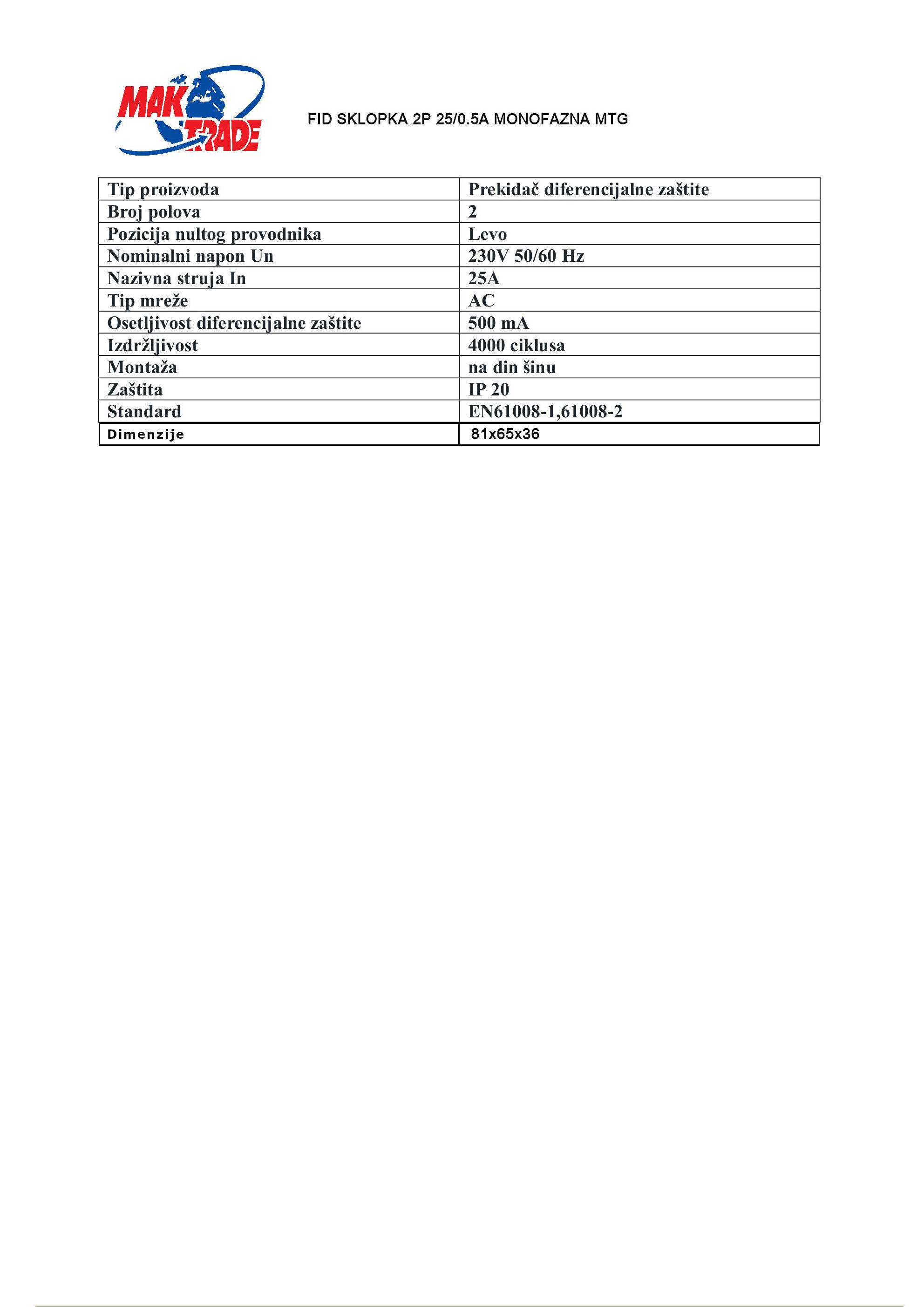 MAK TRADE

FID SKLOPKA 2P 25/0.5A MONOFAZNA MTG

| Tip proizvoda | Prekidač diferencijalne zaštite |
|---|---|
| Broj polova | 2 |
| Pozicija nultog provodnika | Levo |
| Nominalni napon Un | 230V 50/60 Hz |
| Nazivna struja In | 25A |
| Tip mreže | AC |
| Osetljivost diferencijalne zaštite | 500 mA |
| Izdržljivost | 4000 ciklusa |
| Montaža | na din šinu |
| Zaštita | IP 20 |
| Standard | EN61008-1,61008-2 |
| Dimenzije | 81x65x36 |